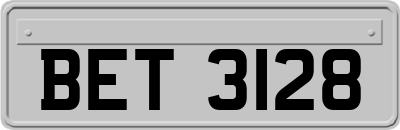 BET 3128